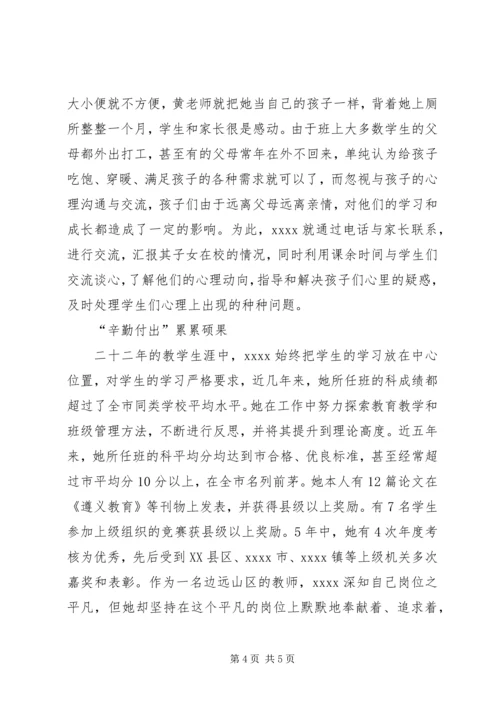 大小便就不方便，黄老师就把她当自己的孩子一样，背着她上厕所整整一个月，学生和家长很是感动。由于班上大多数学生的父母都外出打工，甚至有的父母常年在外不回来，单纯认为给孩子吃饱、穿暖、满足孩子的各种需求就可以了，而忽视与孩子的心理沟通与交流，孩子们由于远离父母远离亲情，对他们的学习和成长都造成了一定的影响。为此，xxxx 就通过电话与家长联系，进行交流，汇报其子女在校的情况，同时利用课余时间与学生们交流谈心，了解他们的心理动向，指导和解决孩子们心里的疑惑，及时处理学生们心理上出现的种种问题。

“辛勤付出”累累硕果

二十二年的教学生涯中，xxxx 始终把学生的学习放在中心位置，对学生的学习严格要求，近几年来，她所任班的科成绩都超过了全市同类学校平均水平。她在工作中努力探索教育教学和班级管理方法，不断进行反思，并将其提升到理论高度。近五年来，她所任班的科平均分均达到市合格、优良标准，甚至经常超过市平均分 10 分以上，在全市名列前茅。她本人有 12 篇论文在《遵义教育》等刊物上发表，并获得县级以上奖励。有 7 名学生参加上级组织的竞赛获县级以上奖励。5 年中，她有 4 次年度考核为优秀，先后受到 XX 县区、xxxx 市、xxxx 镇等上级机关多次嘉奖和表彰。作为一名边远山区的教师，xxxx 深知自己岗位之平凡，但她却坚持在这个平凡的岗位上默默地奉献着、追求着，

第 4 页 共 5 页